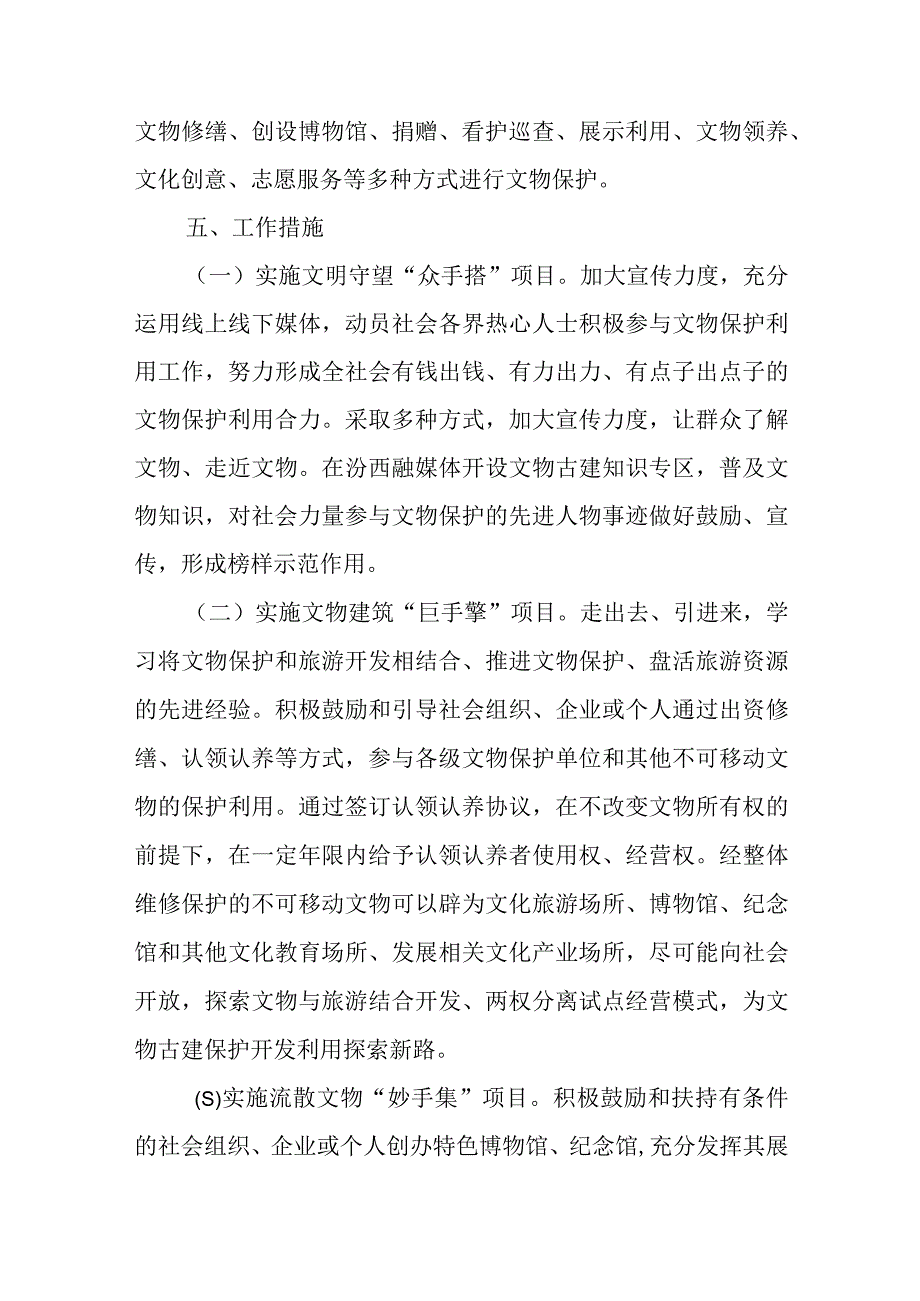 文物修缮、创设博物馆、捐赠、看护巡查、展示利用、文物领养、文化创意、志愿服务等多种方式进行文物保护。

五、工作措施

（一）实施文明守望“众手搭”项目。加大宣传力度，充分运用线上线下媒体，动员社会各界热心人士积极参与文物保护利用工作，努力形成全社会有钱出钱、有力出力、有点子出点子的文物保护利用合力。采取多种方式，加大宣传力度，让群众了解文物、走近文物。在汾西融媒体开设文物古建知识专区，普及文物知识，对社会力量参与文物保护的先进人物事迹做好鼓励、宣传，形成榜样示范作用。

（二）实施文物建筑“巨手擎”项目。走出去、引进来，学习将文物保护和旅游开发相结合、推进文物保护、盘活旅游资源的先进经验。积极鼓励和引导社会组织、企业或个人通过出资修缮、认领认养等方式，参与各级文物保护单位和其他不可移动文物的保护利用。通过签订认领认养协议，在不改变文物所有权的前提下，在一定年限内给予认领认养者使用权、经营权。经整体维修保护的不可移动文物可以辟为文化旅游场所、博物馆、纪念馆和其他文化教育场所、发展相关文化产业场所，尽可能向社会开放，探索文物与旅游结合开发、两权分离试点经营模式，为文物古建保护开发利用探索新路。

(S)实施流散文物“妙手集”项目。积极鼓励和扶持有条件的社会组织、企业或个人创办特色博物馆、纪念馆,充分发挥其展